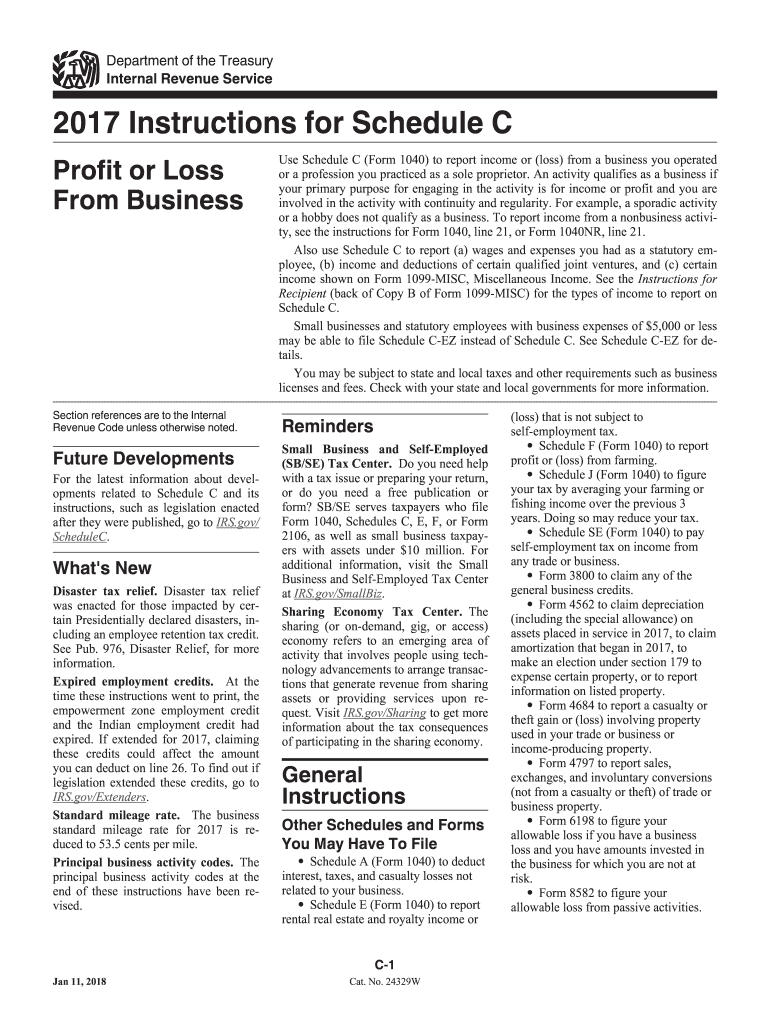 Department of the Treasury
Internal Revenue Service

2017 Instructions for Schedule C

Profit or Loss From Business

Use Schedule C (Form 1040) to report income or (loss) from a business you operated or a profession you practiced as a sole proprietor. An activity qualifies as a business if your primary purpose for engaging in the activity is for income or profit and you are involved in the activity with continuity and regularity. For example, a sporadic activity or a hobby does not qualify as a business. To report income from a nonbusiness activity, see the instructions for Form 1040, line 21, or Form 1040NR, line 21.

Also use Schedule C to report (a) wages and expenses you had as a statutory employee, (b) income and deductions of certain qualified joint ventures, and (c) certain income shown on Form 1099-MISC, Miscellaneous Income. See the Instructions for Recipient (back of Copy B of Form 1099-MISC) for the types of income to report on Schedule C.

Small businesses and statutory employees with business expenses of $5,000 or less may be able to file Schedule C-EZ instead of Schedule C. See Schedule C-EZ for details.

You may be subject to state and local taxes and other requirements such as business licenses and fees. Check with your state and local governments for more information.

Section references are to the Internal Revenue Code unless otherwise noted.

Future Developments

For the latest information about developments related to Schedule C and its instructions, such as legislation enacted after they were published, go to IRS.gov/ScheduleC.

What's New

Disaster tax relief. Disaster tax relief was enacted for those impacted by certain Presidentially declared disasters, including an employee retention tax credit. See Pub. 976, Disaster Relief, for more information.

Expired employment credits. At the time these instructions went to print, the empowerment zone employment credit and the Indian employment credit had expired. If extended for 2017, claiming these credits could affect the amount you can deduct on line 26. To find out if legislation extended these credits, go to IRS.gov/Extenders.

Standard mileage rate. The business standard mileage rate for 2017 is reduced to 53.5 cents per mile.

Principal business activity codes. The principal business activity codes at the end of these instructions have been revised.

Reminders

Small Business and Self-Employed (SB/SE) Tax Center. Do you need help with a tax issue or preparing your return, or do you need a free publication or form? SB/SE serves taxpayers who file Form 1040, Schedules C, E, F, or Form 2106, as well as small business taxpayers with assets under $10 million. For additional information, visit the Small Business and Self-Employed Tax Center at IRS.gov/SmallBiz.

Sharing Economy Tax Center. The sharing (or on-demand, gig, or access) economy refers to an emerging area of activity that involves people using technology advancements to arrange transactions that generate revenue from sharing assets or providing services upon request. Visit IRS.gov/Sharing to get more information about the tax consequences of participating in the sharing economy.

General Instructions

Other Schedules and Forms You May Have To File

• Schedule A (Form 1040) to deduct interest, taxes, and casualty losses not related to your business.
• Schedule E (Form 1040) to report rental real estate and royalty income or (loss) that is not subject to self-employment tax.
• Schedule F (Form 1040) to report profit or (loss) from farming.
• Schedule J (Form 1040) to figure your tax by averaging your farming or fishing income over the previous 3 years. Doing so may reduce your tax.
• Schedule SE (Form 1040) to pay self-employment tax on income from any trade or business.
• Form 3800 to claim any of the general business credits.
• Form 4562 to claim depreciation (including the special allowance) on assets placed in service in 2017, to claim amortization that began in 2017, to make an election under section 179 to expense certain property, or to report information on listed property.
• Form 4684 to report a casualty or theft gain or (loss) involving property used in your trade or business or income-producing property.
• Form 4797 to report sales, exchanges, and involuntary conversions (not from a casualty or theft) of trade or business property.
• Form 6198 to figure your allowable loss if you have a business loss and you have amounts invested in the business for which you are not at risk.
• Form 8582 to figure your allowable loss from passive activities.

C-1

Jan 11, 2018

Cat. No. 24329W